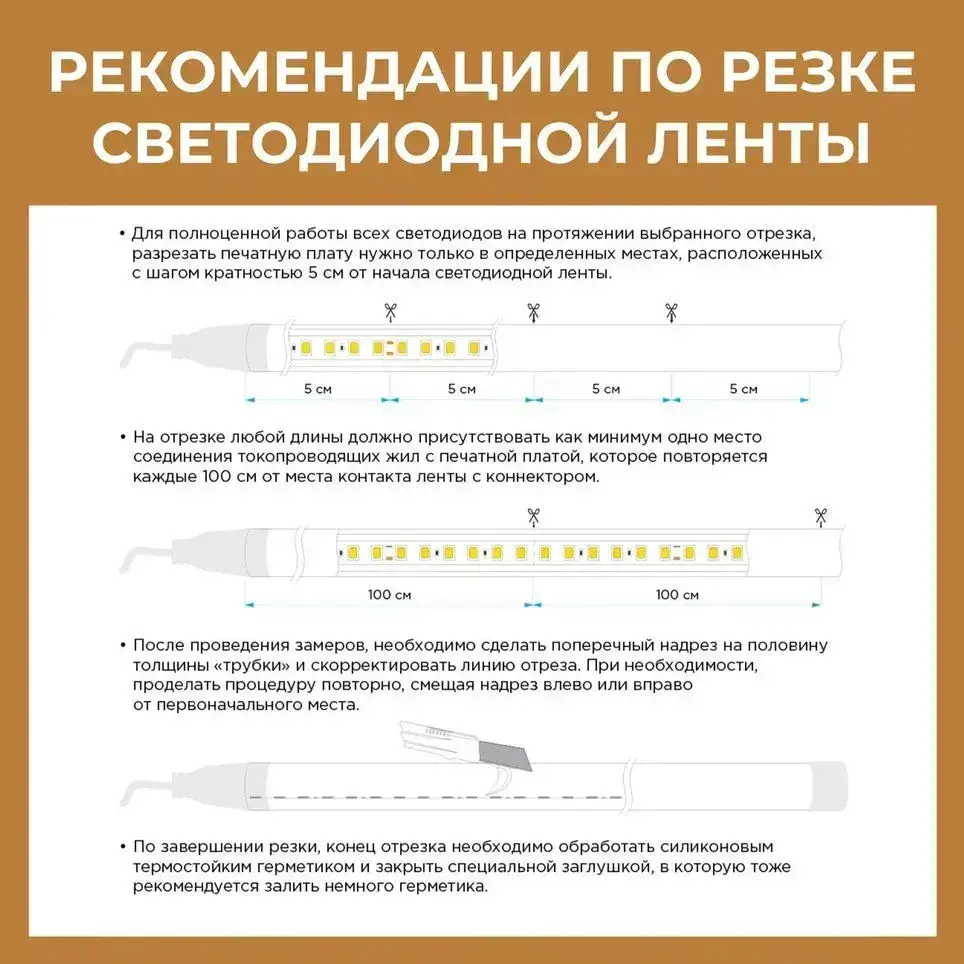 РЕКОМЕНДАЦИИ ПО РЕЗКЕ СВЕТОДИОДНОЙ ЛЕНТЫ

• Для полноценной работы всех светодиодов на протяжении выбранного отрезка, разрезать печатную плату нужно только в определенных местах, расположенных с шагом кратностью 5 см от начала светодиодной ленты.

5 см
5 см
5 см
5 см

• На отрезке любой длины должно присутствовать как минимум одно место соединения токопроводящих жил с печатной платой, которое повторяется каждые 100 см от места контакта ленты с коннектором.

100 см
100 см

• После проведения замеров, необходимо сделать поперечный надрез на половину толщины «трубки» и скорректировать линию отреза. При необходимости, проделать процедуру повторно, смещая надрез влево или вправо от первоначального места.

• По завершении резки, конец отрезка необходимо обработать силиконовым термостойким герметиком и закрыть специальной заглушкой, в которую тоже рекомендуется залить немного герметика.